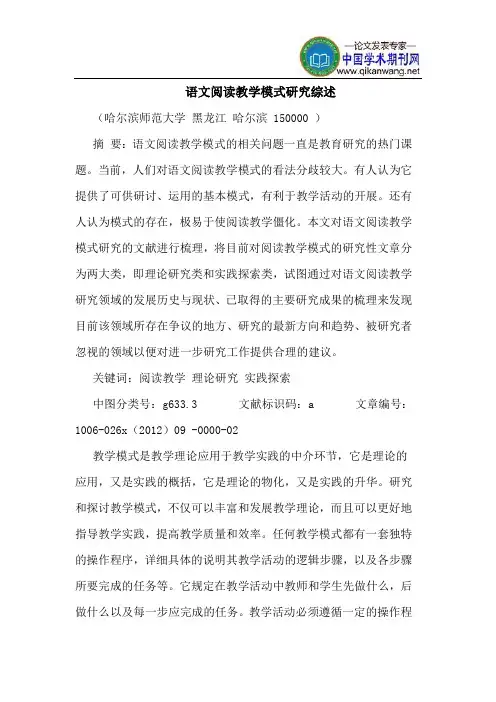 —论文发表专家—
中国学术期刊网
www.qikanwang.net

语文阅读教学模式研究综述

（哈尔滨师范大学 黑龙江 哈尔滨 150000 ）

摘 要：语文阅读教学模式的相关问题一直是教育研究的热门课题。当前，人们对语文阅读教学模式的看法分歧较大。有人认为它提供了可供研讨、运用的基本模式，有利于教学活动的开展。还有人认为模式的存在，极易于使阅读教学僵化。本文对语文阅读教学模式研究的文献进行梳理，将目前对阅读教学模式的研究性文章分为两大类，即理论研究类和实践探索类，试图通过对语文阅读教学研究领域的发展历史与现状、已取得的主要研究成果的梳理来发现目前该领域所存在争议的地方、研究的最新方向和趋势、被研究者忽视的领域以便对进一步研究工作提供合理的建议。

关键词：阅读教学 理论研究 实践探索

中图分类号：g633.3 文献标识码：a 文章编号：1006-026x（2012）09 -0000-02

教学模式是教学理论应用于教学实践的中介环节，它是理论的应用，又是实践的概括，它是理论的物化，又是实践的升华。研究和探讨教学模式，不仅可以丰富和发展教学理论，而且可以更好地指导教学实践，提高教学质量和效率。任何教学模式都有一套独特的操作程序，详细具体的说明其教学活动的逻辑步骤，以及各步骤所要完成的任务等。它规定在教学活动中教师和学生先做什么，后做什么以及每一步应完成的任务。教学活动必须遵循一定的操作程